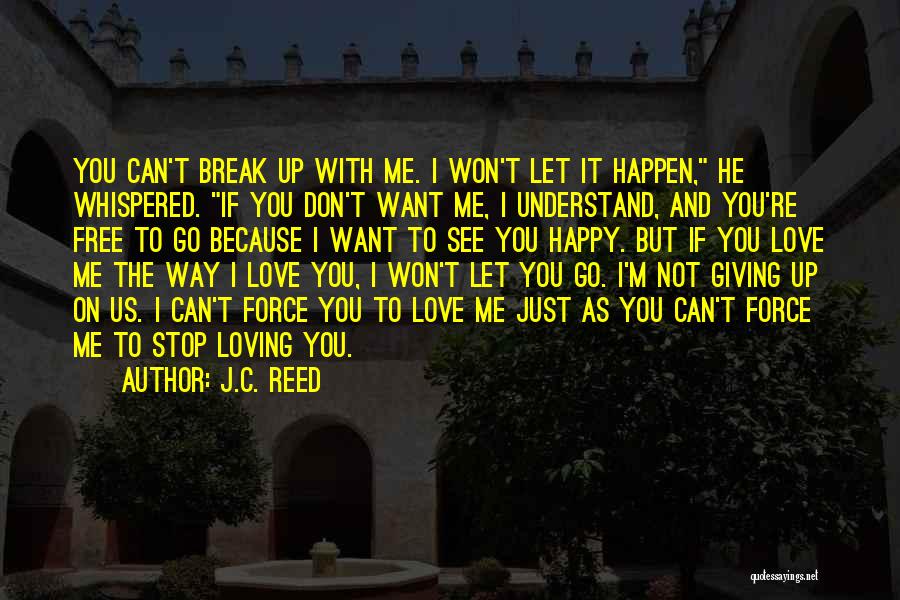 YOU CAN'T BREAK UP WITH ME. I WON'T LET IT HAPPEN," HE WHISPERED. "IF YOU DON'T WANT ME, I UNDERSTAND, AND YOU'RE FREE TO GO BECAUSE I WANT TO SEE YOU HAPPY. BUT IF YOU LOVE ME THE WAY I LOVE YOU, I WON'T LET YOU GO. I'M NOT GIVING UP ON US. I CAN'T FORCE YOU TO LOVE ME JUST AS YOU CAN'T FORCE ME TO STOP LOVING YOU.

AUTHOR: J.C. REED

quotessayings.net